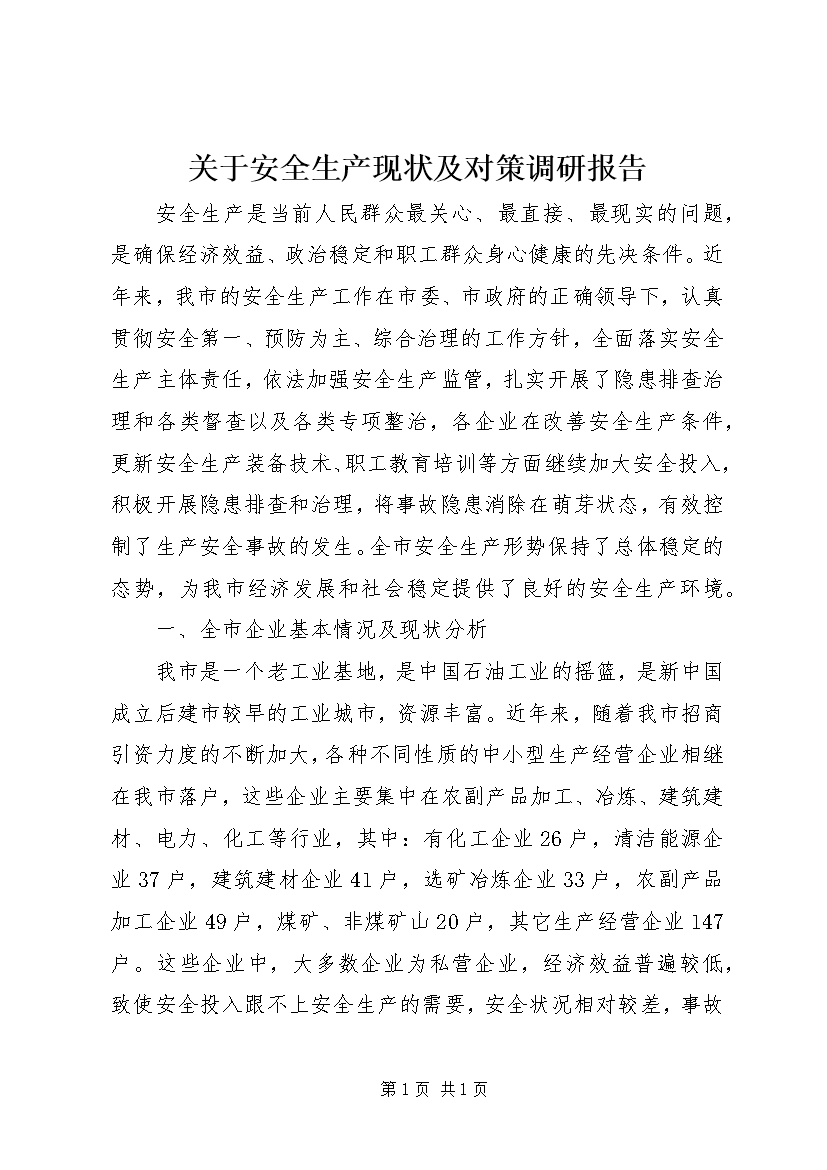 关于安全生产现状及对策调研报告

安全生产是当前人民群众最关心、最直接、最现实的问题，是确保经济效益、政治稳定和职工群众身心健康的先决条件。近年来，我市的安全生产工作在市委、市政府的正确领导下，认真贯彻安全第一、预防为主、综合治理的工作方针，全面落实安全生产主体责任，依法加强安全生产监管，扎实开展了隐患排查治理和各类督查以及各类专项整治，各企业在改善安全生产条件，更新安全生产装备技术、职工教育培训等方面继续加大安全投入，积极开展隐患排查和治理，将事故隐患消除在萌芽状态，有效控制了生产安全事故的发生。全市安全生产形势保持了总体稳定的态势，为我市经济发展和社会稳定提供了良好的安全生产环境。

一、全市企业基本情况及现状分析

我市是一个老工业基地，是中国石油工业的摇篮，是新中国成立后建市较早的工业城市，资源丰富。近年来，随着我市招商引资力度的不断加大，各种不同性质的中小型生产经营企业相继在我市落户，这些企业主要集中在农副产品加工、冶炼、建筑建材、电力、化工等行业，其中：有化工企业26户，清洁能源企业37户，建筑建材企业41户，选矿冶炼企业33户，农副产品加工企业49户，煤矿、非煤矿山20户，其它生产经营企业147户。这些企业中，大多数企业为私营企业，经济效益普遍较低，致使安全投入跟不上安全生产的需要，安全状况相对较差，事故

第1页 共1页